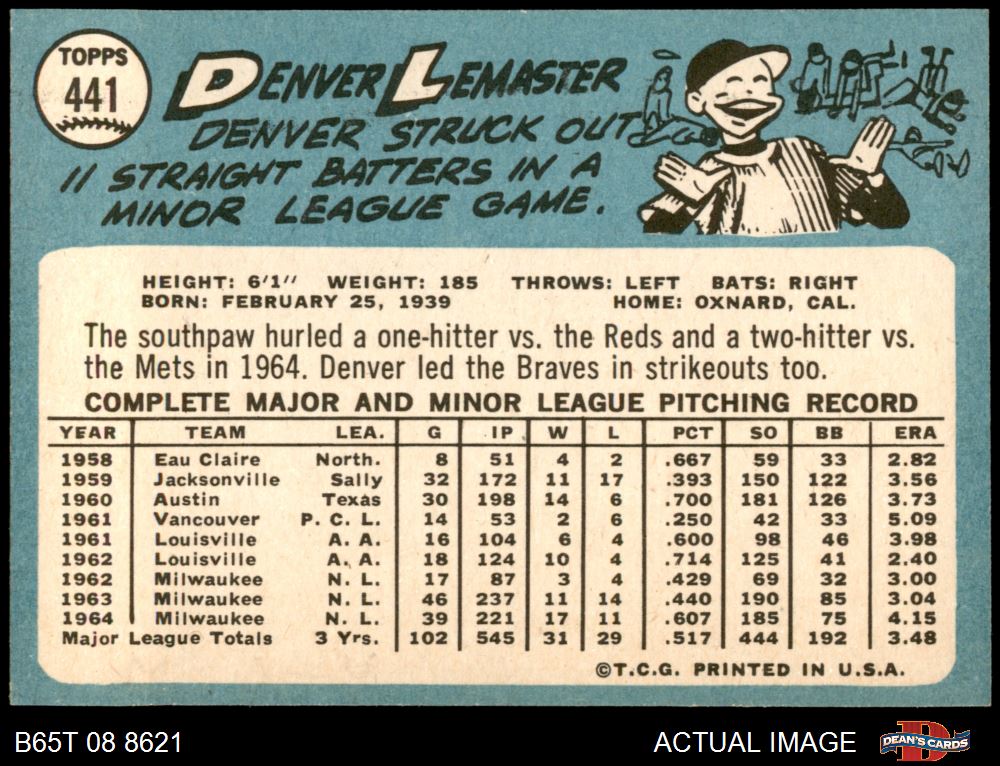 TOPPS
441

DENVER LEMASTER

DENVER STRUCK OUT 11 STRAIGHT BATTERS IN A MINOR LEAGUE GAME.

HEIGHT: 6'1" WEIGHT: 185 THROWS: LEFT BATS: RIGHT
BORN: FEBRUARY 25, 1939 HOME: OXNARD, CAL.

The southpaw hurled a one-hitter vs. the Reds and a two-hitter vs. the Mets in 1964. Denver led the Braves in strikeouts too.

COMPLETE MAJOR AND MINOR LEAGUE PITCHING RECORD

| YEAR | TEAM | LEA. | G | IP | W | L | PCT | SO | BB | ERA |
|---|---|---|---|---|---|---|---|---|---|---|
| 1958 | Eau Claire | North. | 8 | 51 | 4 | 2 | .667 | 59 | 33 | 2.82 |
| 1959 | Jacksonville | Sally | 32 | 172 | 11 | 17 | .393 | 150 | 122 | 3.56 |
| 1960 | Austin | Texas | 30 | 198 | 14 | 6 | .700 | 181 | 126 | 3.73 |
| 1961 | Vancouver | P. C. L. | 14 | 53 | 2 | 6 | .250 | 42 | 33 | 5.09 |
| 1961 | Louisville | A. A. | 16 | 104 | 6 | 4 | .600 | 98 | 46 | 3.98 |
| 1962 | Louisville | A. A. | 18 | 124 | 10 | 4 | .714 | 125 | 41 | 2.40 |
| 1962 | Milwaukee | N. L. | 17 | 87 | 3 | 4 | .429 | 69 | 32 | 3.00 |
| 1963 | Milwaukee | N. L. | 46 | 237 | 11 | 14 | .440 | 190 | 85 | 3.04 |
| 1964 | Milwaukee | N. L. | 39 | 221 | 17 | 11 | .607 | 185 | 75 | 4.15 |
| Major League Totals | | 3 Yrs. | 102 | 545 | 31 | 29 | .517 | 444 | 192 | 3.48 |

©T.C.G. PRINTED IN U.S.A.

B65T 08 8621

ACTUAL IMAGE

DEAN'S CARDS